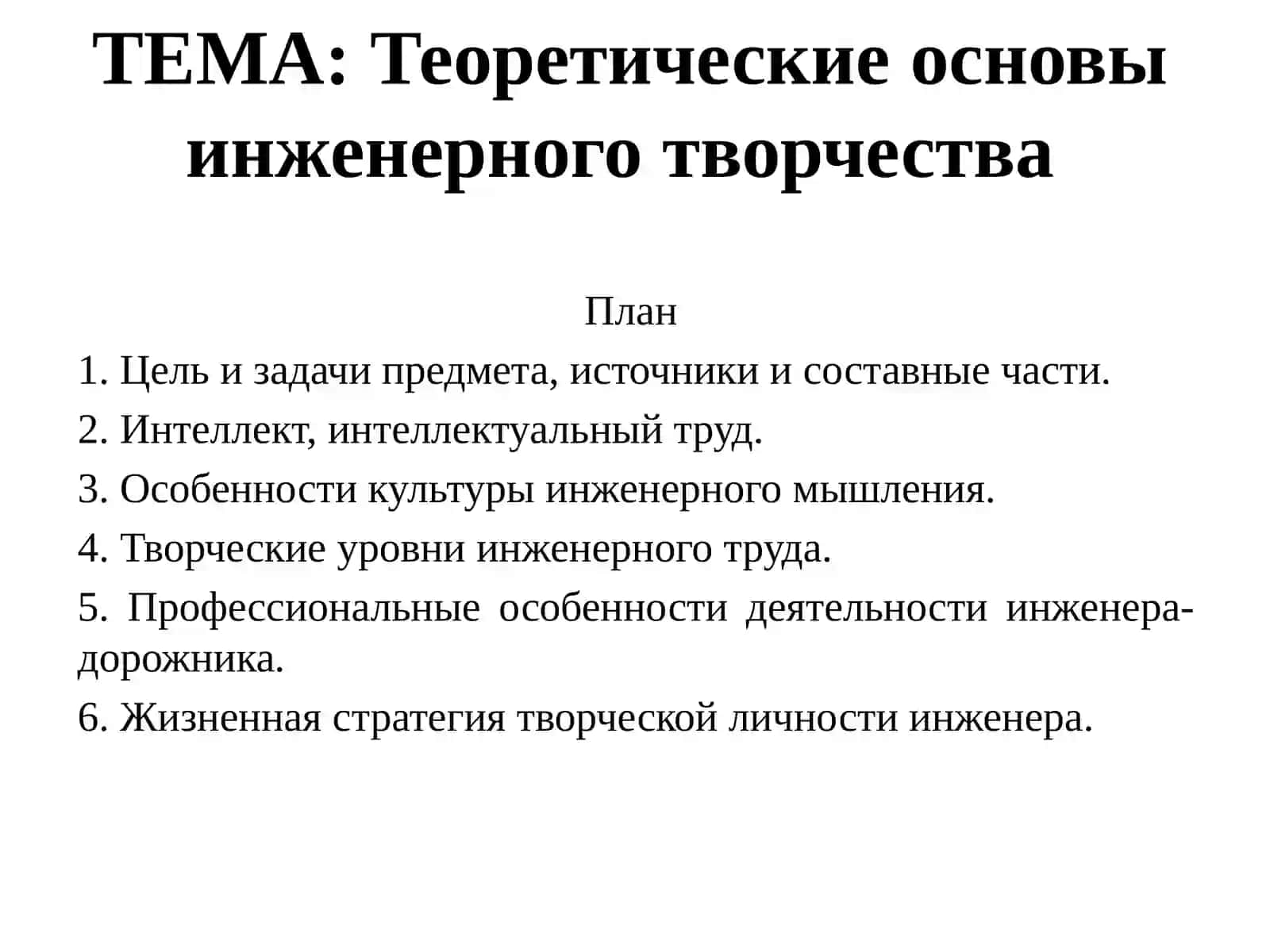 ТЕМА: Теоретические основы инженерного творчества

План

1. Цель и задачи предмета, источники и составные части.

2. Интеллект, интеллектуальный труд.

3. Особенности культуры инженерного мышления.

4. Творческие уровни инженерного труда.

5. Профессиональные особенности деятельности инженера-дорожника.

6. Жизненная стратегия творческой личности инженера.